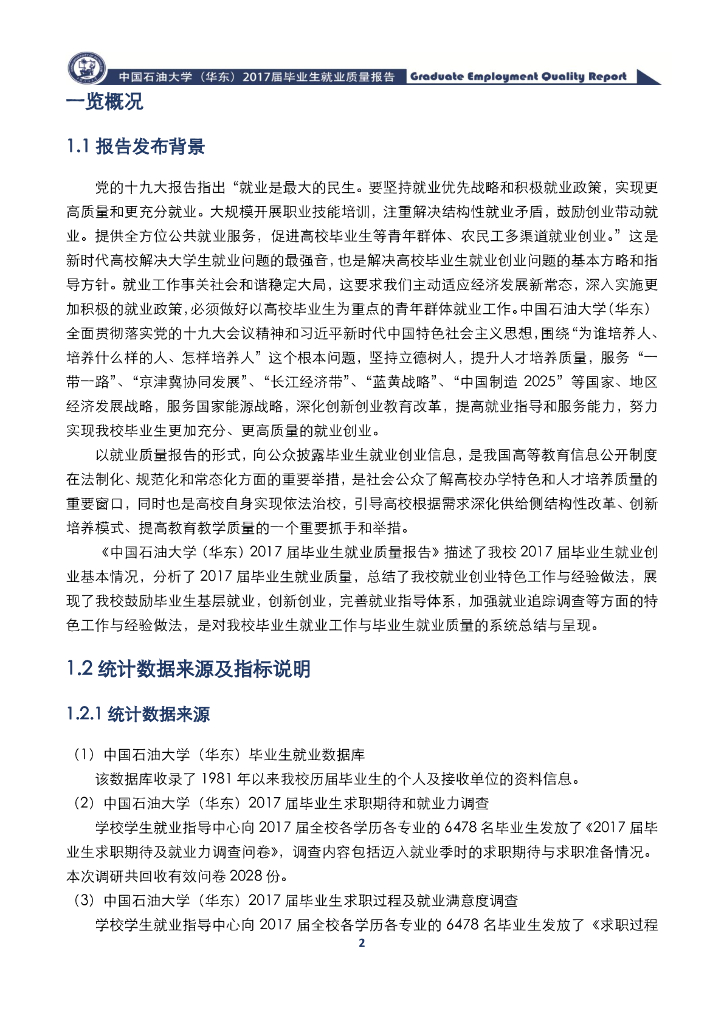 中国石油大学（华东）2017届毕业生就业质量报告 Graduate Employment Quality Report

一览概况

1.1 报告发布背景

党的十九大报告指出“就业是最大的民生。要坚持就业优先战略和积极就业政策，实现更高质量和更充分就业。大规模开展职业技能培训，注重解决结构性就业矛盾，鼓励创业带动就业。提供全方位公共就业服务，促进高校毕业生等青年群体、农民工多渠道就业创业。”这是新时代高校解决大学生就业问题的最强音，也是解决高校毕业生就业创业问题的基本方略和指导方针。就业工作事关社会和谐稳定大局，这要求我们主动适应经济发展新常态，深入实施更加积极的就业政策，必须做好以高校毕业生为重点的青年群体就业工作。中国石油大学（华东）全面贯彻落实党的十九大会议精神和习近平新时代中国特色社会主义思想，围绕“为谁培养人、培养什么样的人、怎样培养人”这个根本问题，坚持立德树人，提升人才培养质量，服务“一带一路”、“京津冀协同发展”、“长江经济带”、“蓝黄战略”、“中国制造 2025”等国家、地区经济发展战略，服务国家能源战略，深化创新创业教育改革，提高就业指导和服务能力，努力实现我校毕业生更加充分、更高质量的就业创业。

以就业质量报告的形式，向公众披露毕业生就业创业信息，是我国高等教育信息公开制度在法制化、规范化和常态化方面的重要举措，是社会公众了解高校办学特色和人才培养质量的重要窗口，同时也是高校自身实现依法治校，引导高校根据需求深化供给侧结构性改革、创新培养模式、提高教育教学质量的一个重要抓手和举措。

《中国石油大学（华东）2017 届毕业生就业质量报告》描述了我校 2017 届毕业生就业创业基本情况，分析了 2017 届毕业生就业质量，总结了我校就业创业特色工作与经验做法，展现了我校鼓励毕业生基层就业，创新创业，完善就业指导体系，加强就业追踪调查等方面的特色工作与经验做法，是对我校毕业生就业工作与毕业生就业质量的系统总结与呈现。

1.2 统计数据来源及指标说明

1.2.1 统计数据来源

（1）中国石油大学（华东）毕业生就业数据库

该数据库收录了 1981 年以来我校历届毕业生的个人及接收单位的资料信息。

（2）中国石油大学（华东）2017 届毕业生求职期待和就业力调查

学校学生就业指导中心向 2017 届全校各学历各专业的 6478 名毕业生发放了《2017 届毕业生求职期待及就业力调查问卷》，调查内容包括迈入就业季时的求职期待与求职准备情况。本次调研共回收有效问卷 2028 份。

（3）中国石油大学（华东）2017 届毕业生求职过程及就业满意度调查

学校学生就业指导中心向 2017 届全校各学历各专业的 6478 名毕业生发放了《求职过程

2